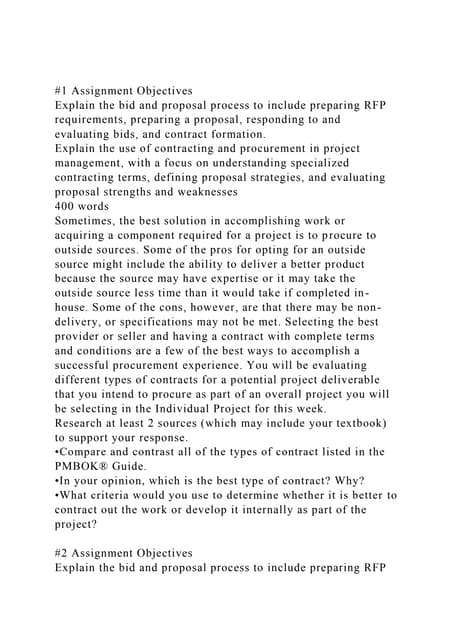 #1 Assignment Objectives
Explain the bid and proposal process to include preparing RFP requirements, preparing a proposal, responding to and evaluating bids, and contract formation.
Explain the use of contracting and procurement in project management, with a focus on understanding specialized contracting terms, defining proposal strategies, and evaluating proposal strengths and weaknesses
400 words
Sometimes, the best solution in accomplishing work or acquiring a component required for a project is to procure to outside sources. Some of the pros for opting for an outside source might include the ability to deliver a better product because the source may have expertise or it may take the outside source less time than it would take if completed in-house. Some of the cons, however, are that there may be non-delivery, or specifications may not be met. Selecting the best provider or seller and having a contract with complete terms and conditions are a few of the best ways to accomplish a successful procurement experience. You will be evaluating different types of contracts for a potential project deliverable that you intend to procure as part of an overall project you will be selecting in the Individual Project for this week.
Research at least 2 sources (which may include your textbook) to support your response.
•Compare and contrast all of the types of contract listed in the PMBOK® Guide.
•In your opinion, which is the best type of contract? Why?
•What criteria would you use to determine whether it is better to contract out the work or develop it internally as part of the project?

#2 Assignment Objectives
Explain the bid and proposal process to include preparing RFP